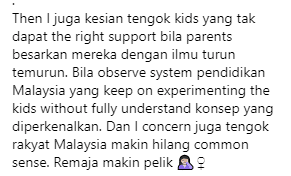 .
Then I juga kesian tengok kids yang tak dapat the right support bila parents besarkan mereka dengan ilmu turun temurun. Bila observe system pendidikan Malaysia yang keep on experimenting the kids without fully understand konsep yang diperkenalkan. Dan I concern juga tengok rakyat Malaysia makin hilang common sense. Remaja makin pelik 🤦‍♀️